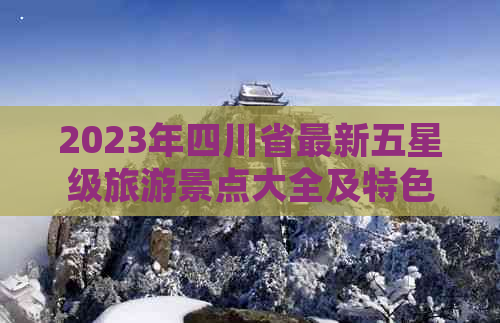 2023年四川省最新五星级旅游景点大全及特色